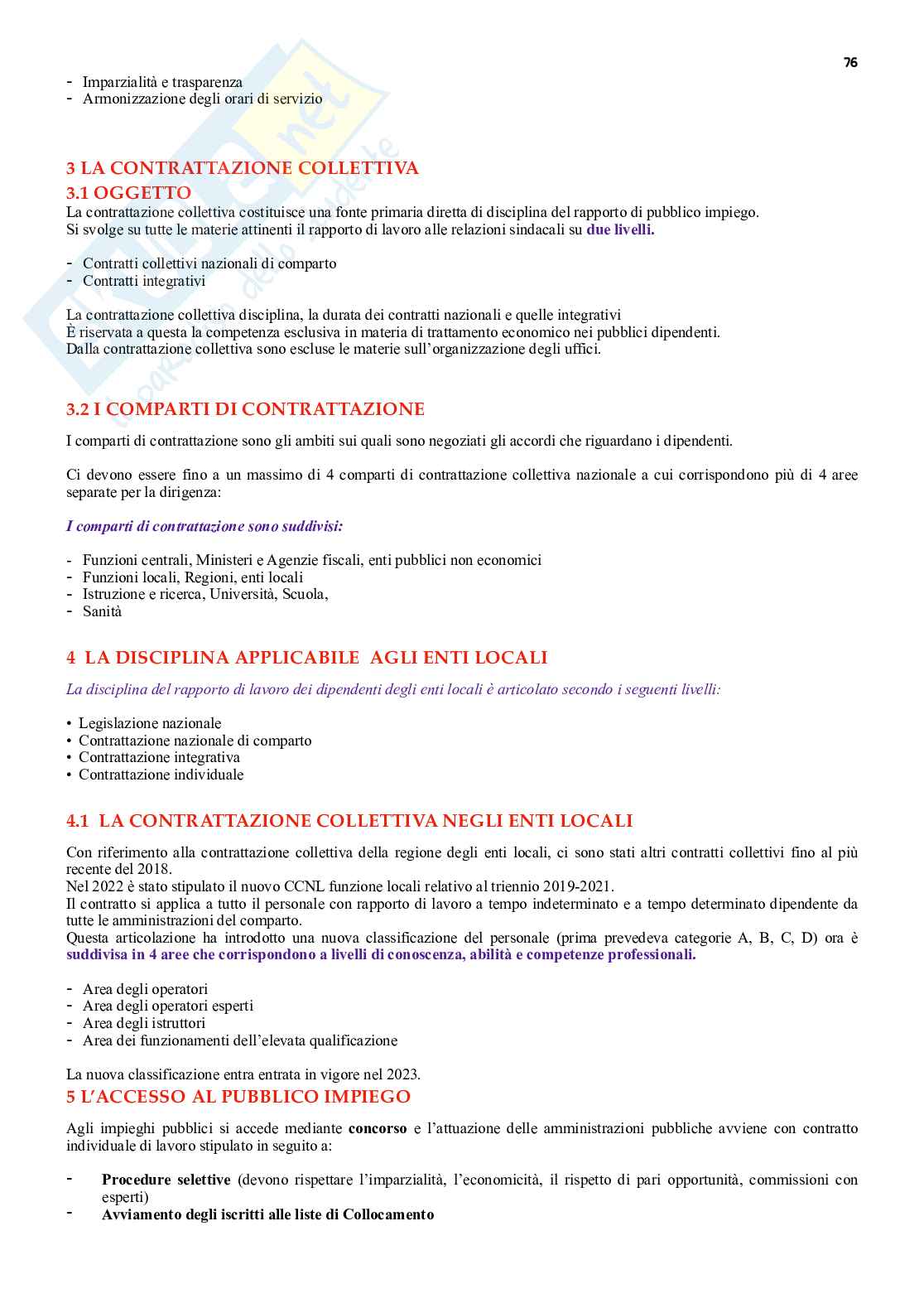 76

- Imparzialità e trasparenza
- Armonizzazione degli orari di servizio

3 LA CONTRATTAZIONE COLLETTIVA
3.1 OGGETTO
La contrattazione collettiva costituisce una fonte primaria diretta di disciplina del rapporto di pubblico impiego.
Si svolge su tutte le materie attinenti il rapporto di lavoro alle relazioni sindacali su due livelli.

- Contratti collettivi nazionali di comparto
- Contratti integrativi

La contrattazione collettiva disciplina, la durata dei contratti nazionali e quelle integrativi
È riservata a questa la competenza esclusiva in materia di trattamento economico nei pubblici dipendenti.
Dalla contrattazione collettiva sono escluse le materie sull'organizzazione degli uffici.

3.2 I COMPARTI DI CONTRATTAZIONE
I comparti di contrattazione sono gli ambiti sui quali sono negoziati gli accordi che riguardano i dipendenti.

Ci devono essere fino a un massimo di 4 comparti di contrattazione collettiva nazionale a cui corrispondono più di 4 aree separate per la dirigenza:

I comparti di contrattazione sono suddivisi:

- Funzioni centrali, Ministeri e Agenzie fiscali, enti pubblici non economici
- Funzioni locali, Regioni, enti locali
- Istruzione e ricerca, Università, Scuola,
- Sanità

4 LA DISCIPLINA APPLICABILE AGLI ENTI LOCALI
La disciplina del rapporto di lavoro dei dipendenti degli enti locali è articolato secondo i seguenti livelli:

• Legislazione nazionale
• Contrattazione nazionale di comparto
• Contrattazione integrativa
• Contrattazione individuale

4.1 LA CONTRATTAZIONE COLLETTIVA NEGLI ENTI LOCALI
Con riferimento alla contrattazione collettiva della regione degli enti locali, ci sono stati altri contratti collettivi fino al più recente del 2018.
Nel 2022 è stato stipulato il nuovo CCNL funzione locali relativo al triennio 2019-2021.
Il contratto si applica a tutto il personale con rapporto di lavoro a tempo indeterminato e a tempo determinato dipendente da tutte le amministrazioni del comparto.
Questa articolazione ha introdotto una nuova classificazione del personale (prima prevedeva categorie A, B, C, D) ora è suddivisa in 4 aree che corrispondono a livelli di conoscenza, abilità e competenze professionali.

- Area degli operatori
- Area degli operatori esperti
- Area degli istruttori
- Area dei funzionamenti dell'elevata qualificazione

La nuova classificazione entra entrata in vigore nel 2023.
5 L'ACCESSO AL PUBBLICO IMPIEGO
Agli impieghi pubblici si accede mediante concorso e l'attuazione delle amministrazioni pubbliche avviene con contratto individuale di lavoro stipulato in seguito a:

- Procedure selettive (devono rispettare l'imparzialità, l'economicità, il rispetto di pari opportunità, commissioni con esperti)
- Avviamento degli iscritti alle liste di Collocamento